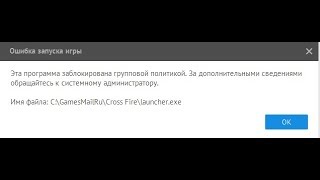 Ошибка запуска игры

Эта программа заблокирована групповой политикой. За дополнительными сведениями обращайтесь к системному администратору.

Имя файла: C:\GamesMailRu\Cross Fire\launcher.exe

OK